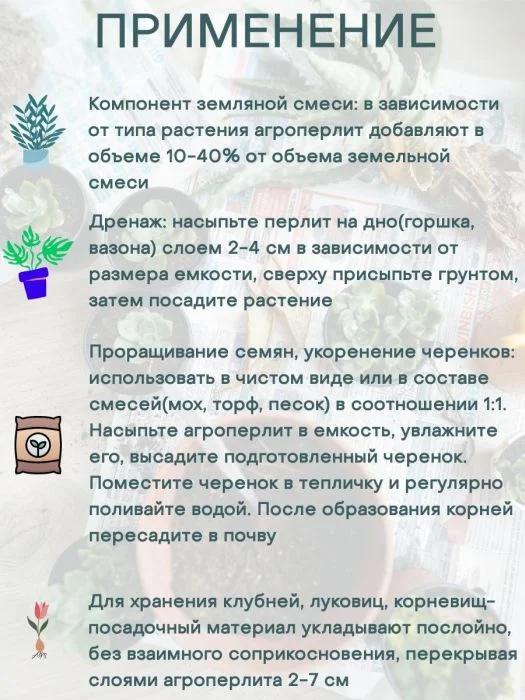 ПРИМЕНЕНИЕ

Компонент земляной смеси: в зависимости от типа растения агроперлит добавляют в объеме 10-40% от объема земельной смеси

Дренаж: насыпьте перлит на дно(горшка, вазона) слоем 2-4 см в зависимости от размера емкости, сверху присыпьте грунтом, затем посадите растение

Проращивание семян, укоренение черенков: использовать в чистом виде или в составе смесей(мох, торф, песок) в соотношении 1:1. Насыпьте агроперлит в емкость, увлажните его, высадите подготовленный черенок. Поместите черенок в тепличку и регулярно поливайте водой. После образования корней пересадите в почву

Для хранения клубней, луковиц, корневищ-посадочный материал укладывают послойно, без взаимного соприкосновения, перекрывая слоями агроперлита 2-7 см